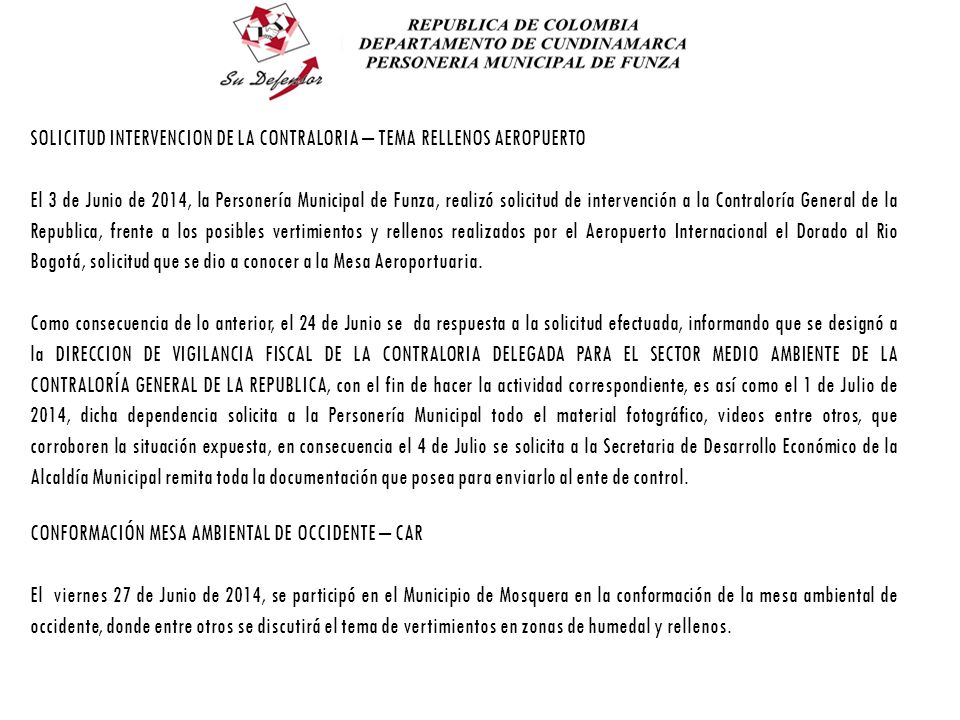 Su Defensor

REPUBLICA DE COLOMBIA
DEPARTAMENTO DE CUNDINAMARCA
PERSONERIA MUNICIPAL DE FUNZA

SOLICITUD INTERVENCION DE LA CONTRALORIA – TEMA RELLENOS AEROPUERTO

El 3 de Junio de 2014, la Personería Municipal de Funza, realizó solicitud de intervención a la Contraloría General de la Republica, frente a los posibles vertimientos y rellenos realizados por el Aeropuerto Internacional el Dorado al Rio Bogotá, solicitud que se dio a conocer a la Mesa Aeroportuaria.

Como consecuencia de lo anterior, el 24 de Junio se da respuesta a la solicitud efectuada, informando que se designó a la DIRECCION DE VIGILANCIA FISCAL DE LA CONTRALORIA DELEGADA PARA EL SECTOR MEDIO AMBIENTE DE LA CONTRALORÍA GENERAL DE LA REPUBLICA, con el fin de hacer la actividad correspondiente, es así como el 1 de Julio de 2014, dicha dependencia solicita a la Personería Municipal todo el material fotográfico, videos entre otros, que corroboren la situación expuesta, en consecuencia el 4 de Julio se solicita a la Secretaria de Desarrollo Económico de la Alcaldía Municipal remita toda la documentación que posea para enviarlo al ente de control.

CONFORMACIÓN MESA AMBIENTAL DE OCCIDENTE – CAR

El viernes 27 de Junio de 2014, se participó en el Municipio de Mosquera en la conformación de la mesa ambiental de occidente, donde entre otros se discutirá el tema de vertimientos en zonas de humedal y rellenos.